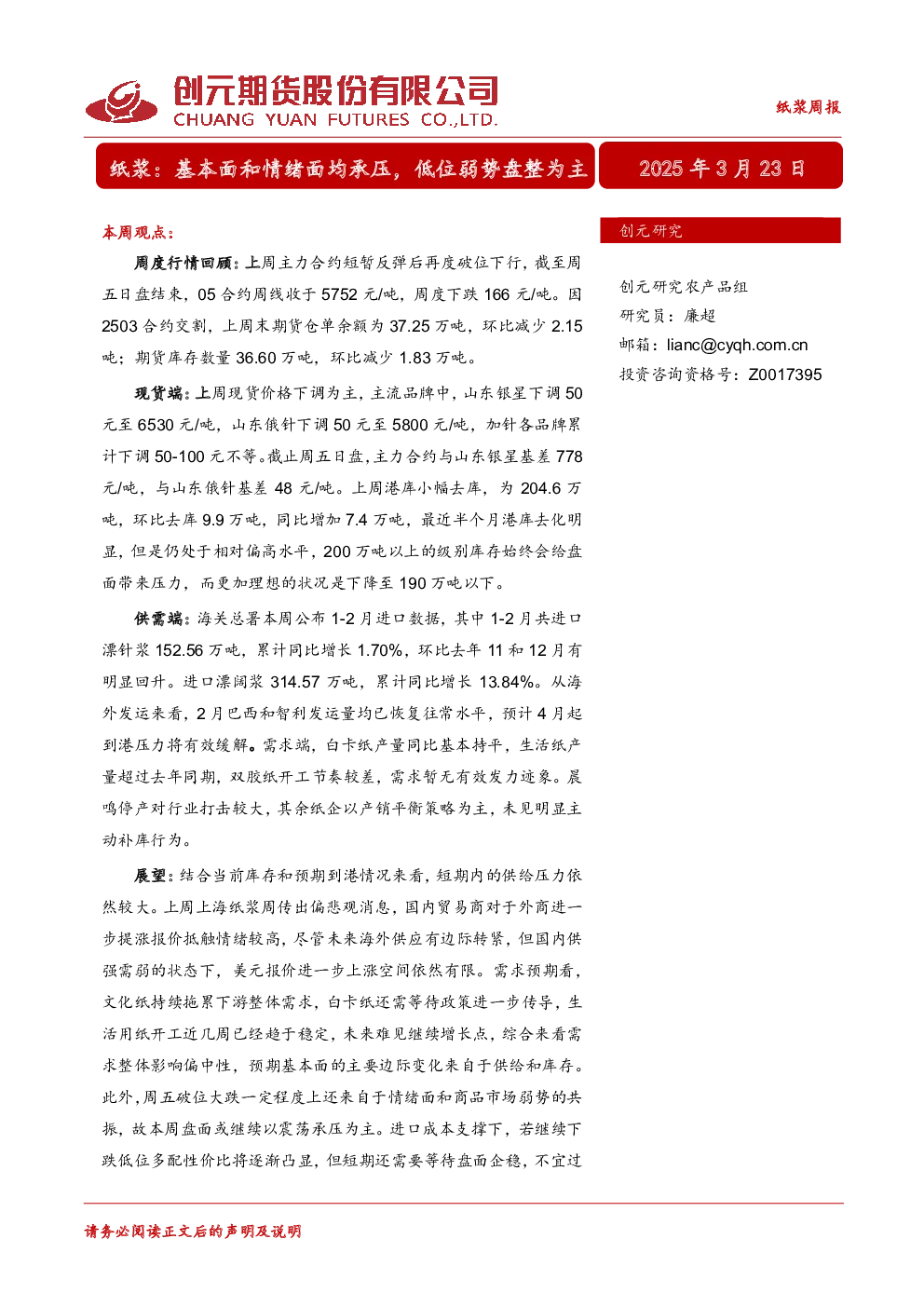 创元期货股份有限公司
CHUANG YUAN FUTURES CO.,LTD.

纸浆周报

纸浆：基本面和情绪面均承压，低位弱势盘整为主

2025 年 3 月 23 日

本周观点：

周度行情回顾：上周主力合约短暂反弹后再度破位下行，截至周五日盘结束，05 合约周线收于 5752 元/吨，周度下跌 166 元/吨。因 2503 合约交割，上周末期货仓单余额为 37.25 万吨，环比减少 2.15 吨；期货库存数量 36.60 万吨，环比减少 1.83 万吨。

现货端：上周现货价格下调为主，主流品牌中，山东银星下调 50 元至 6530 元/吨，山东俄针下调 50 元至 5800 元/吨，加针各品牌累计下调 50-100 元不等。截止周五日盘，主力合约与山东银星基差 778 元/吨，与山东俄针基差 48 元/吨。上周港库小幅去库，为 204.6 万吨，环比去库 9.9 万吨，同比增加 7.4 万吨，最近半个月港库去化明显，但是仍处于相对偏高水平，200 万吨以上的级别库存始终会给盘面带来压力，而更加理想的状况是下降至 190 万吨以下。

供需端：海关总署本周公布 1-2 月进口数据，其中 1-2 月共进口漂针浆 152.56 万吨，累计同比增长 1.70%，环比去年 11 和 12 月有明显回升。进口漂阔浆 314.57 万吨，累计同比增长 13.84%。从海外发运来看，2 月巴西和智利发运量均已恢复往常水平，预计 4 月起到港压力将有效缓解。需求端，白卡纸产量同比基本持平，生活纸产量超过去年同期，双胶纸开工节奏较差，需求暂无有效发力迹象。晨鸣停产对行业打击较大，其余纸企以产销平衡策略为主，未见明显主动补库行为。

展望：结合当前库存和预期到港情况来看，短期内的供给压力依然较大。上周上海纸浆周传出偏悲观消息，国内贸易商对于外商进一步提涨报价抵触情绪较高，尽管未来海外供应有边际转紧，但国内供强需弱的状态下，美元报价进一步上涨空间依然有限。需求预期看，文化纸持续拖累下游整体需求，白卡纸还需等待政策进一步传导，生活用纸开工近几周已经趋于稳定，未来难见继续增长点，综合来看需求整体影响偏中性，预期基本面的主要边际变化来自于供给和库存。此外，周五破位大跌一定程度上还来自于情绪面和商品市场弱势的共振，故本周盘面或继续以震荡承压为主。进口成本支撑下，若继续下跌低位多配性价比将逐渐凸显，但短期还需要等待盘面企稳，不宜过

创元研究

创元研究农产品组
研究员：廉超
邮箱：lianc@cyqh.com.cn
投资咨询资格号：Z0017395

请务必阅读正文后的声明及说明